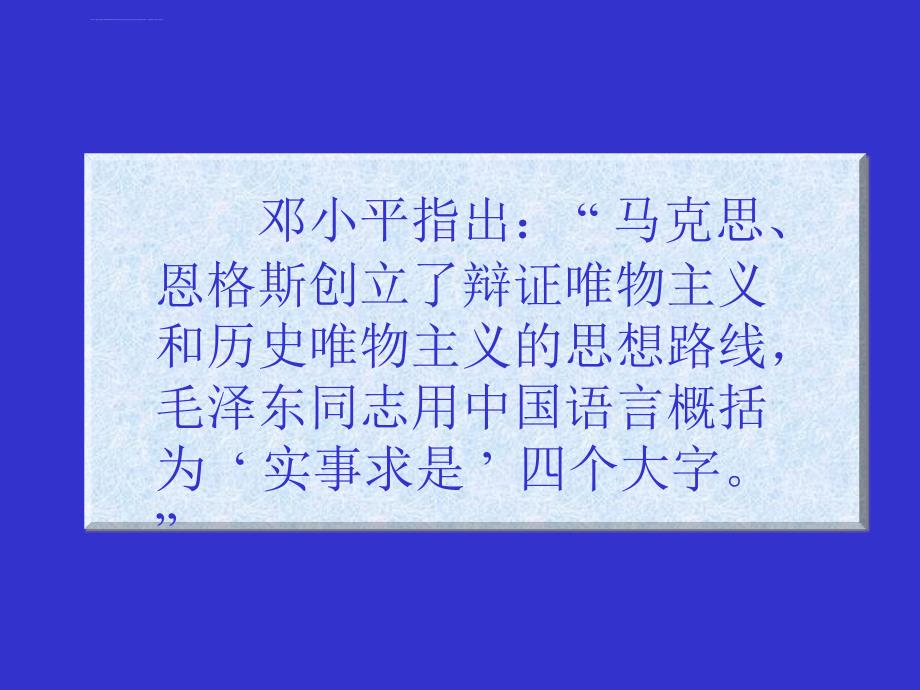 邓小平指出：“马克思、恩格斯创立了辩证唯物主义和历史唯物主义的思想路线，毛泽东同志用中国语言概括为‘实事求是’四个大字。”